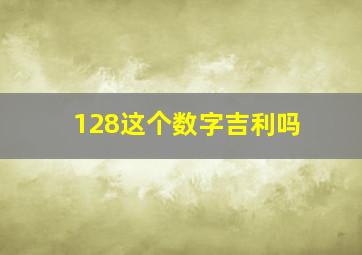 128这个数字吉利吗